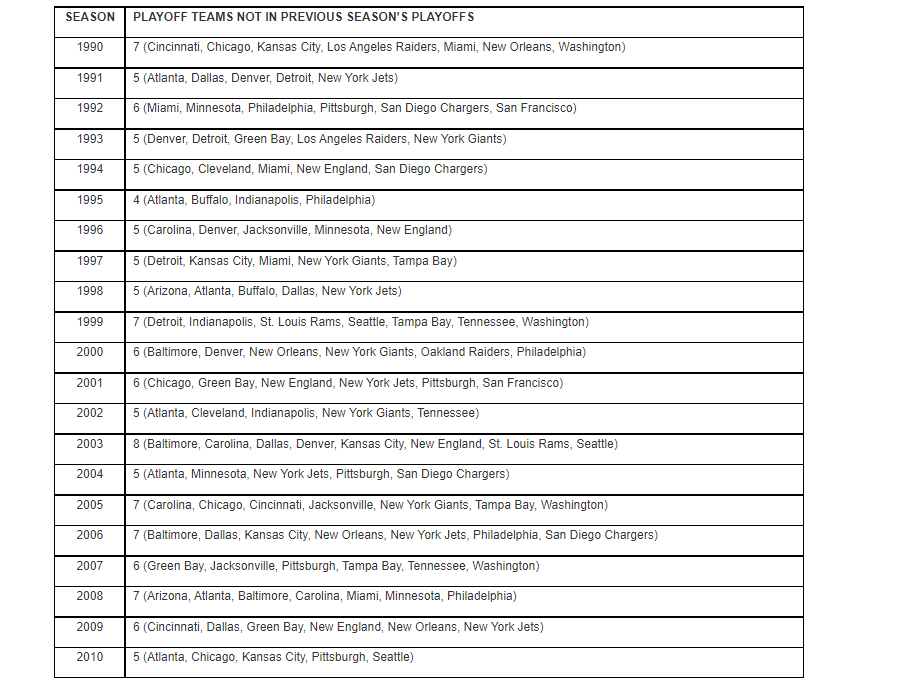 | SEASON | PLAYOFF TEAMS NOT IN PREVIOUS SEASON'S PLAYOFFS |
|---|---|
| 1990 | 7 (Cincinnati, Chicago, Kansas City, Los Angeles Raiders, Miami, New Orleans, Washington) |
| 1991 | 5 (Atlanta, Dallas, Denver, Detroit, New York Jets) |
| 1992 | 6 (Miami, Minnesota, Philadelphia, Pittsburgh, San Diego Chargers, San Francisco) |
| 1993 | 5 (Denver, Detroit, Green Bay, Los Angeles Raiders, New York Giants) |
| 1994 | 5 (Chicago, Cleveland, Miami, New England, San Diego Chargers) |
| 1995 | 4 (Atlanta, Buffalo, Indianapolis, Philadelphia) |
| 1996 | 5 (Carolina, Denver, Jacksonville, Minnesota, New England) |
| 1997 | 5 (Detroit, Kansas City, Miami, New York Giants, Tampa Bay) |
| 1998 | 5 (Arizona, Atlanta, Buffalo, Dallas, New York Jets) |
| 1999 | 7 (Detroit, Indianapolis, St. Louis Rams, Seattle, Tampa Bay, Tennessee, Washington) |
| 2000 | 6 (Baltimore, Denver, New Orleans, New York Giants, Oakland Raiders, Philadelphia) |
| 2001 | 6 (Chicago, Green Bay, New England, New York Jets, Pittsburgh, San Francisco) |
| 2002 | 5 (Atlanta, Cleveland, Indianapolis, New York Giants, Tennessee) |
| 2003 | 8 (Baltimore, Carolina, Dallas, Denver, Kansas City, New England, St. Louis Rams, Seattle) |
| 2004 | 5 (Atlanta, Minnesota, New York Jets, Pittsburgh, San Diego Chargers) |
| 2005 | 7 (Carolina, Chicago, Cincinnati, Jacksonville, New York Giants, Tampa Bay, Washington) |
| 2006 | 7 (Baltimore, Dallas, Kansas City, New Orleans, New York Jets, Philadelphia, San Diego Chargers) |
| 2007 | 6 (Green Bay, Jacksonville, Pittsburgh, Tampa Bay, Tennessee, Washington) |
| 2008 | 7 (Arizona, Atlanta, Baltimore, Carolina, Miami, Minnesota, Philadelphia) |
| 2009 | 6 (Cincinnati, Dallas, Green Bay, New England, New Orleans, New York Jets) |
| 2010 | 5 (Atlanta, Chicago, Kansas City, Pittsburgh, Seattle) |